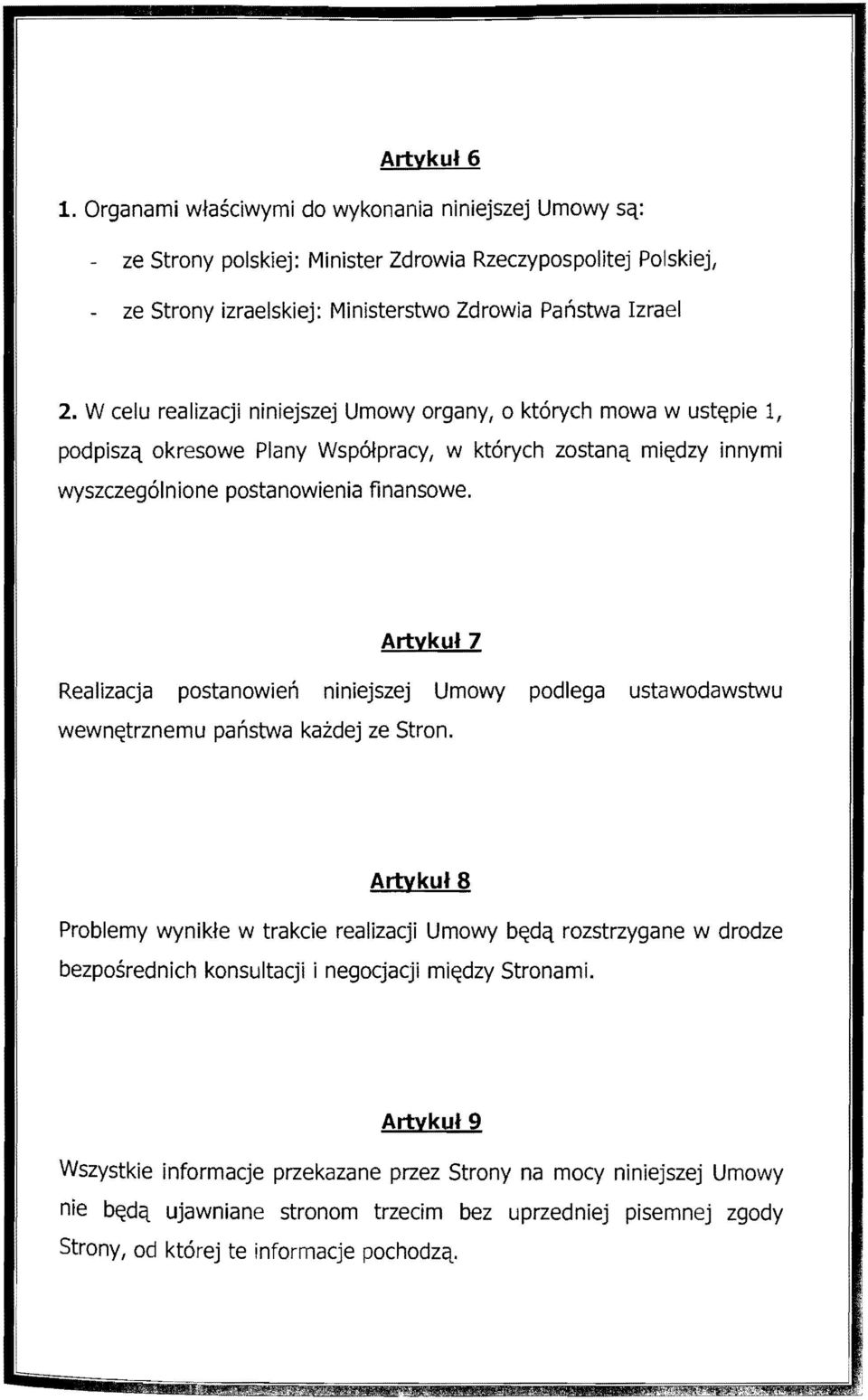 Artykuł 6

1. Organami właściwymi do wykonania niniejszej Umowy są:

- ze Strony polskiej: Minister Zdrowia Rzeczypospolitej Polskiej,

- ze Strony izraelskiej: Ministerstwo Zdrowia Państwa Izrael

2. W celu realizacji niniejszej Umowy organy, o których mowa w ustępie 1, podpiszą okresowe Plany Współpracy, w których zostaną między innymi wyszczególnione postanowienia finansowe.

Artykuł 7

Realizacja postanowień niniejszej Umowy podlega ustawodawstwu wewnętrznemu państwa każdej ze Stron.

Artykuł 8

Problemy wynikłe w trakcie realizacji Umowy będą rozstrzygane w drodze bezpośrednich konsultacji i negocjacji między Stronami.

Artykuł 9

Wszystkie informacje przekazane przez Strony na mocy niniejszej Umowy nie będą ujawniane stronom trzecim bez uprzedniej pisemnej zgody Strony, od której te informacje pochodzą.